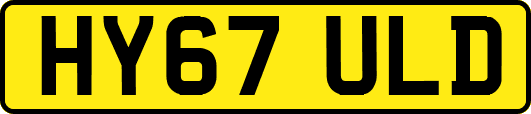 HY67 ULD